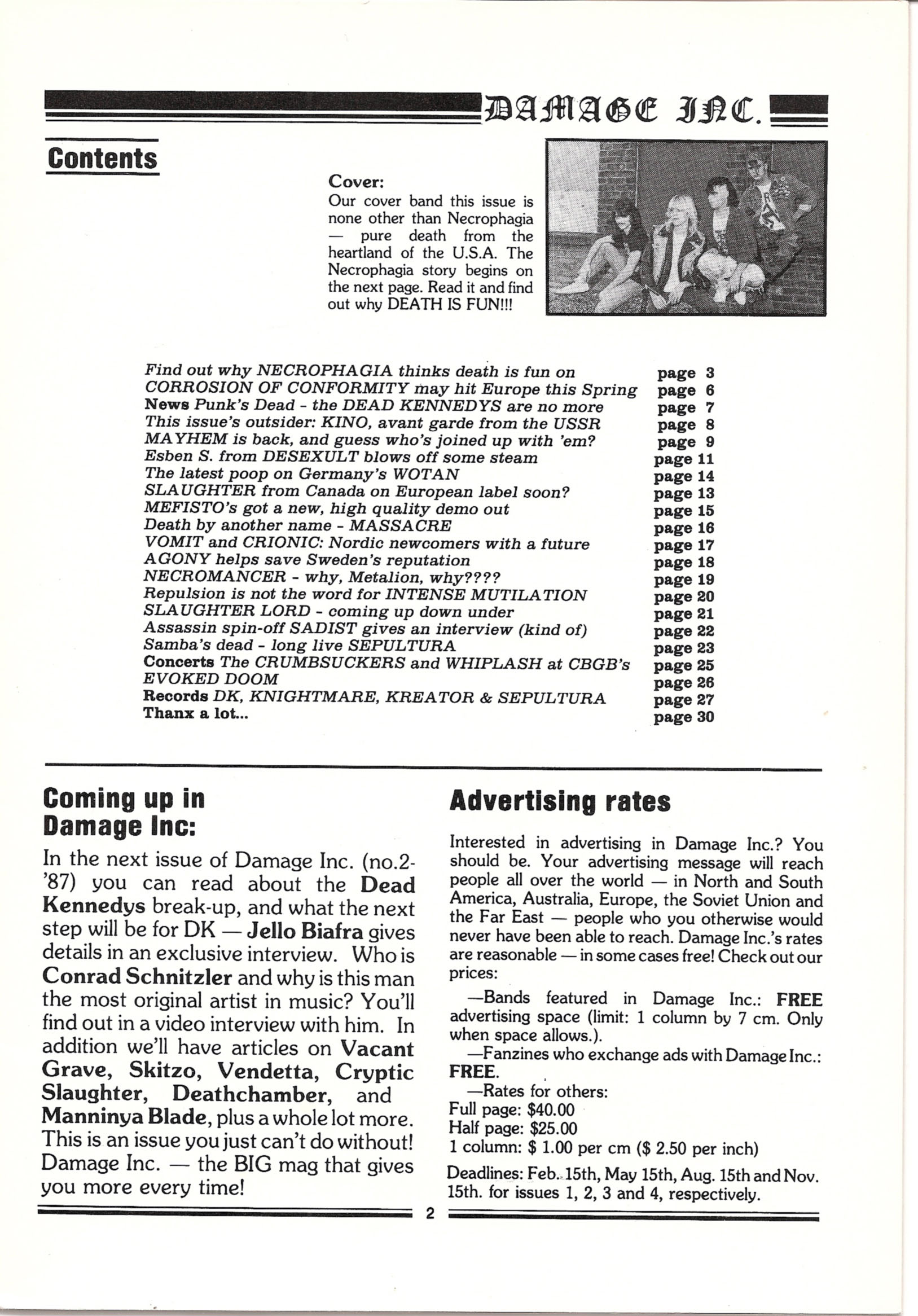 DAMAGE INC.

Contents

Cover:
Our cover band this issue is none other than Necrophagia — pure death from the heartland of the U.S.A. The Necrophagia story begins on the next page. Read it and find out why DEATH IS FUN!!!

| | |
|---|---|
| Find out why NECROPHAGIA thinks death is fun on | page 3 |
| CORROSION OF CONFORMITY may hit Europe this Spring | page 6 |
| News Punk's Dead - the DEAD KENNEDYS are no more | page 7 |
| This issue's outsider: KINO, avant garde from the USSR | page 8 |
| MAYHEM is back, and guess who's joined up with 'em? | page 9 |
| Esben S. from DESEXULT blows off some steam | page 11 |
| The latest poop on Germany's WOTAN | page 14 |
| SLAUGHTER from Canada on European label soon? | page 13 |
| MEFISTO's got a new, high quality demo out | page 15 |
| Death by another name - MASSACRE | page 16 |
| VOMIT and CRIONIC: Nordic newcomers with a future | page 17 |
| AGONY helps save Sweden's reputation | page 18 |
| NECROMANCER - why, Metalion, why???? | page 19 |
| Repulsion is not the word for INTENSE MUTILATION | page 20 |
| SLAUGHTER LORD - coming up down under | page 21 |
| Assassin spin-off SADIST gives an interview (kind of) | page 22 |
| Samba's dead - long live SEPULTURA | page 23 |
| Concerts The CRUMBSUCKERS and WHIPLASH at CBGB's | page 25 |
| EVOKED DOOM | page 26 |
| Records DK, KNIGHTMARE, KREATOR & SEPULTURA | page 27 |
| Thanx a lot... | page 30 |

Coming up in Damage Inc:

In the next issue of Damage Inc. (no.2-'87) you can read about the Dead Kennedys break-up, and what the next step will be for DK — Jello Biafra gives details in an exclusive interview. Who is Conrad Schnitzler and why is this man the most original artist in music? You'll find out in a video interview with him. In addition we'll have articles on Vacant Grave, Skitzo, Vendetta, Cryptic Slaughter, Deathchamber, and Manninya Blade, plus a whole lot more. This is an issue you just can't do without! Damage Inc. — the BIG mag that gives you more every time!

Advertising rates

Interested in advertising in Damage Inc.? You should be. Your advertising message will reach people all over the world — in North and South America, Australia, Europe, the Soviet Union and the Far East — people who you otherwise would never have been able to reach. Damage Inc.'s rates are reasonable — in some cases free! Check out our prices:

—Bands featured in Damage Inc.: FREE advertising space (limit: 1 column by 7 cm. Only when space allows.).
—Fanzines who exchange ads with Damage Inc.: FREE.
—Rates for others:
Full page: $40.00
Half page: $25.00
1 column: $ 1.00 per cm ($ 2.50 per inch)
Deadlines: Feb. 15th, May 15th, Aug. 15th and Nov. 15th. for issues 1, 2, 3 and 4, respectively.

2